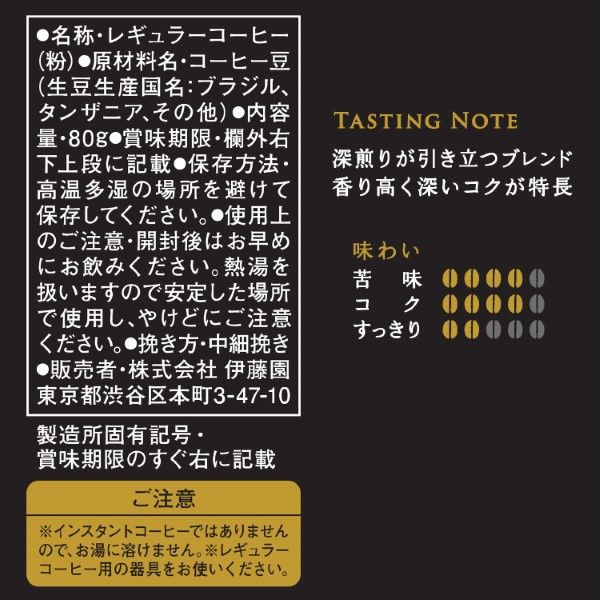 ●名称・レギュラーコーヒー(粉)●原材料名・コーヒー豆(生豆生産国名:ブラジル、タンザニア、その他)●内容量・80g●賞味期限・欄外右下上段に記載●保存方法・高温多湿の場所を避けて保存してください。●使用上のご注意・開封後はお早めにお飲みください。熱湯を扱いますので安定した場所で使用し、やけどにご注意ください。●挽き方・中細挽き●販売者・株式会社 伊藤園 東京都渋谷区本町3-47-10

製造所固有記号・賞味期限のすぐ右に記載

ご注意

※インスタントコーヒーではありませんので、お湯に溶けません。※レギュラーコーヒー用の器具をお使いください。

TASTING NOTE

深煎りが引き立つブレンド
香り高く深いコクが特長

味わい
苦 味
コ ク
すっきり